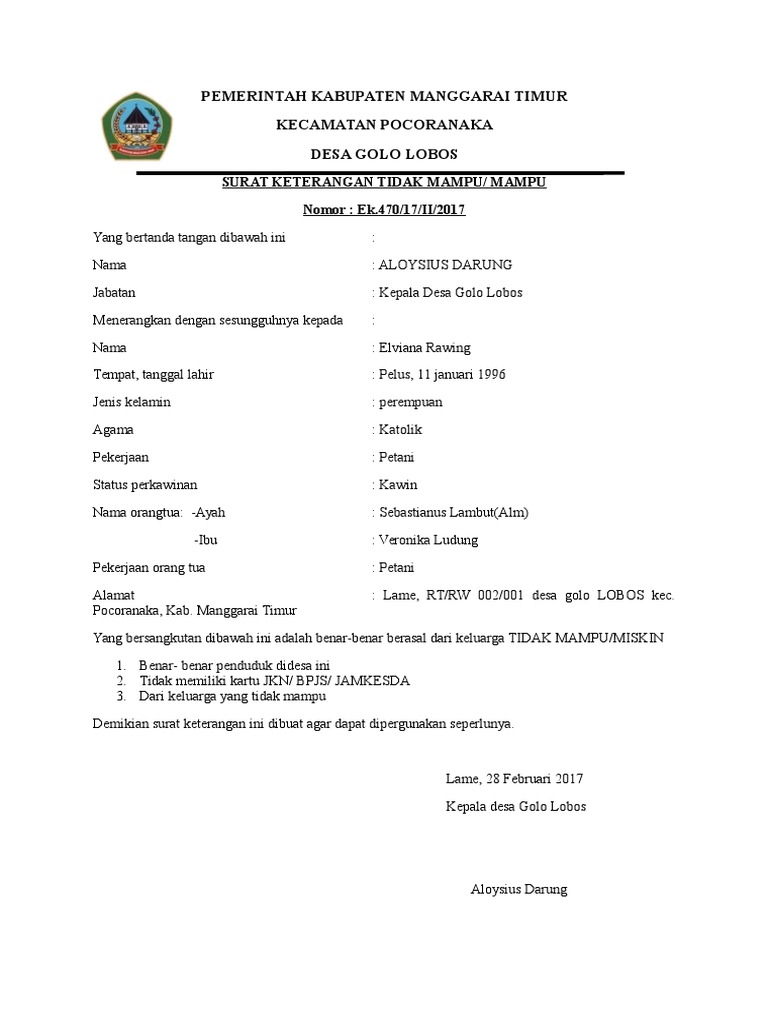 PEMERINTAH KABUPATEN MANGGARAI TIMUR

KECAMATAN POCORANAKA

DESA GOLO LOBOS

SURAT KETERANGAN TIDAK MAMPU/ MAMPU

Nomor : Ek.470/17/II/2017

Yang bertanda tangan dibawah ini :

Nama : ALOYSIUS DARUNG

Jabatan : Kepala Desa Golo Lobos

Menerangkan dengan sesungguhnya kepada :

Nama : Elviana Rawing

Tempat, tanggal lahir : Pelus, 11 januari 1996

Jenis kelamin : perempuan

Agama : Katolik

Pekerjaan : Petani

Status perkawinan : Kawin

Nama orangtua: -Ayah : Sebastianus Lambut(Alm)

-Ibu : Veronika Ludung

Pekerjaan orang tua : Petani

Alamat : Lame, RT/RW 002/001 desa golo LOBOS kec. Pocoranaka, Kab. Manggarai Timur

Yang bersangkutan dibawah ini adalah benar-benar berasal dari keluarga TIDAK MAMPU/MISKIN

1. Benar- benar penduduk didesa ini
2. Tidak memiliki kartu JKN/ BPJS/ JAMKESDA
3. Dari keluarga yang tidak mampu

Demikian surat keterangan ini dibuat agar dapat dipergunakan seperlunya.

Lame, 28 Februari 2017

Kepala desa Golo Lobos

Aloysius Darung